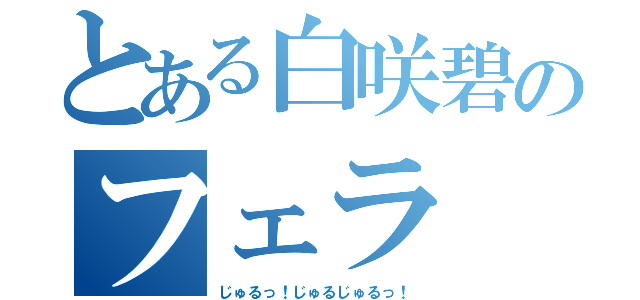 とある白咲碧の
フェラ
じゅるっ！じゅるじゅるっ！